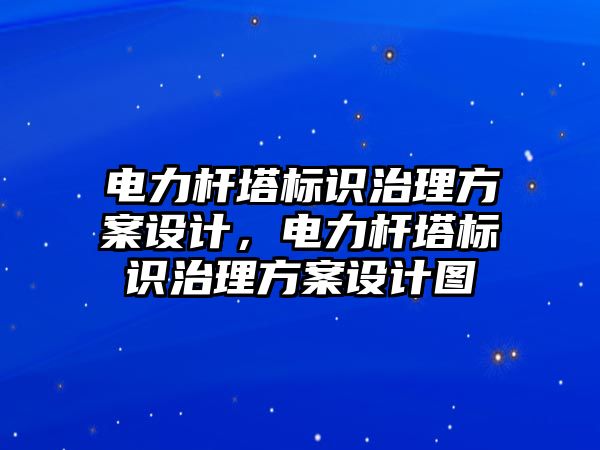 电力杆塔标识治理方案设计，电力杆塔标识治理方案设计图